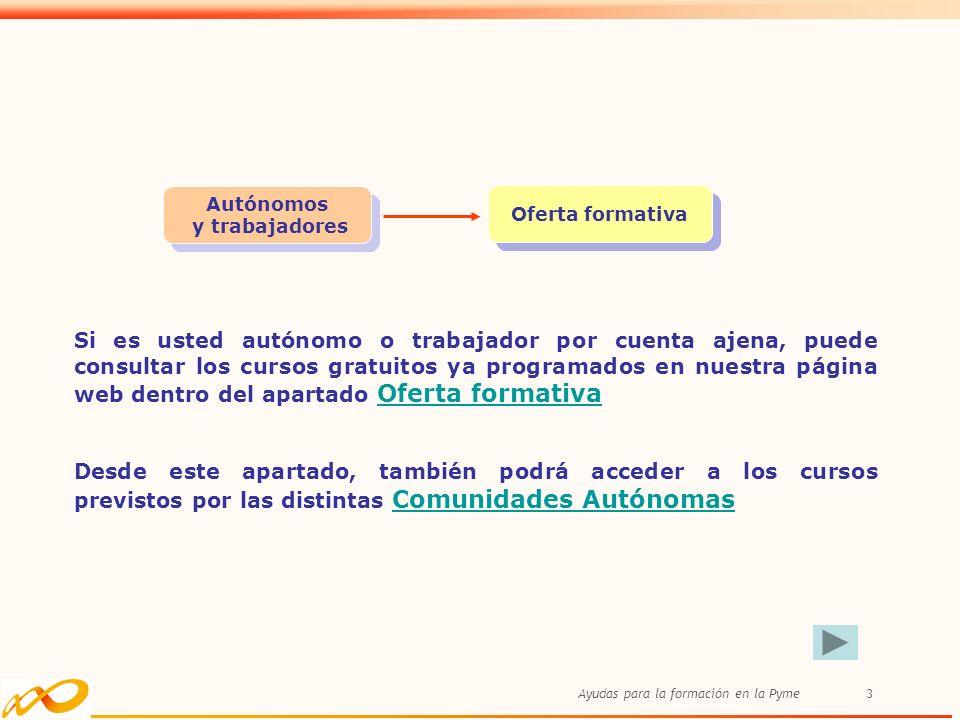 Autónomos y trabajadores

Oferta formativa

Si es usted autónomo o trabajador por cuenta ajena, puede consultar los cursos gratuitos ya programados en nuestra página web dentro del apartado Oferta formativa

Desde este apartado, también podrá acceder a los cursos previstos por las distintas Comunidades Autónomas

Ayudas para la formación en la Pyme 3